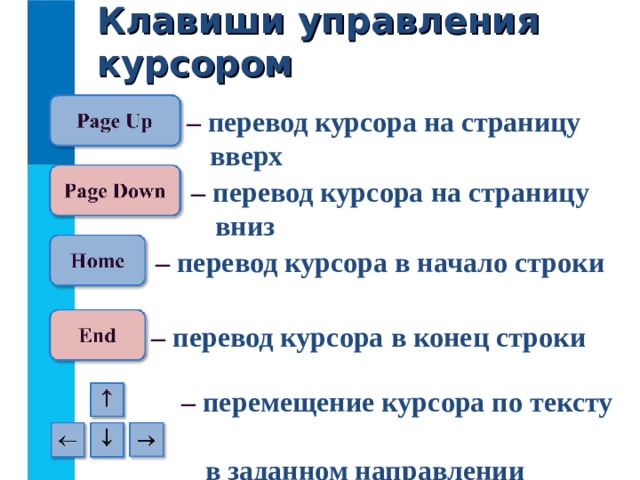 Клавиши управления курсором

Page Up – перевод курсора на страницу вверх

Page Down – перевод курсора на страницу вниз

Home – перевод курсора в начало строки

End – перевод курсора в конец строки

↑ ← ↓ → – перемещение курсора по тексту в заданном направлении